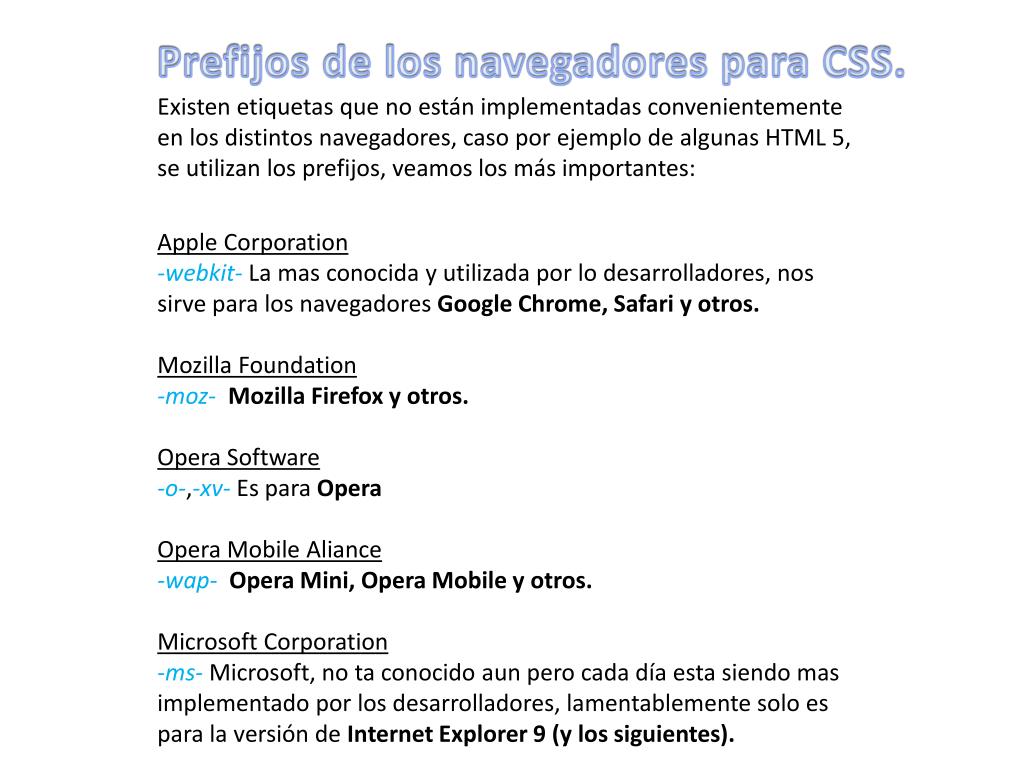 Prefijos de los navegadores para CSS.

Existen etiquetas que no están implementadas convenientemente en los distintos navegadores, caso por ejemplo de algunas HTML 5, se utilizan los prefijos, veamos los más importantes:

Apple Corporation
-webkit- La mas conocida y utilizada por lo desarrolladores, nos sirve para los navegadores Google Chrome, Safari y otros.

Mozilla Foundation
-moz- Mozilla Firefox y otros.

Opera Software
-o-,-xv- Es para Opera

Opera Mobile Aliance
-wap- Opera Mini, Opera Mobile y otros.

Microsoft Corporation
-ms- Microsoft, no ta conocido aun pero cada día esta siendo mas implementado por los desarrolladores, lamentablemente solo es para la versión de Internet Explorer 9 (y los siguientes).